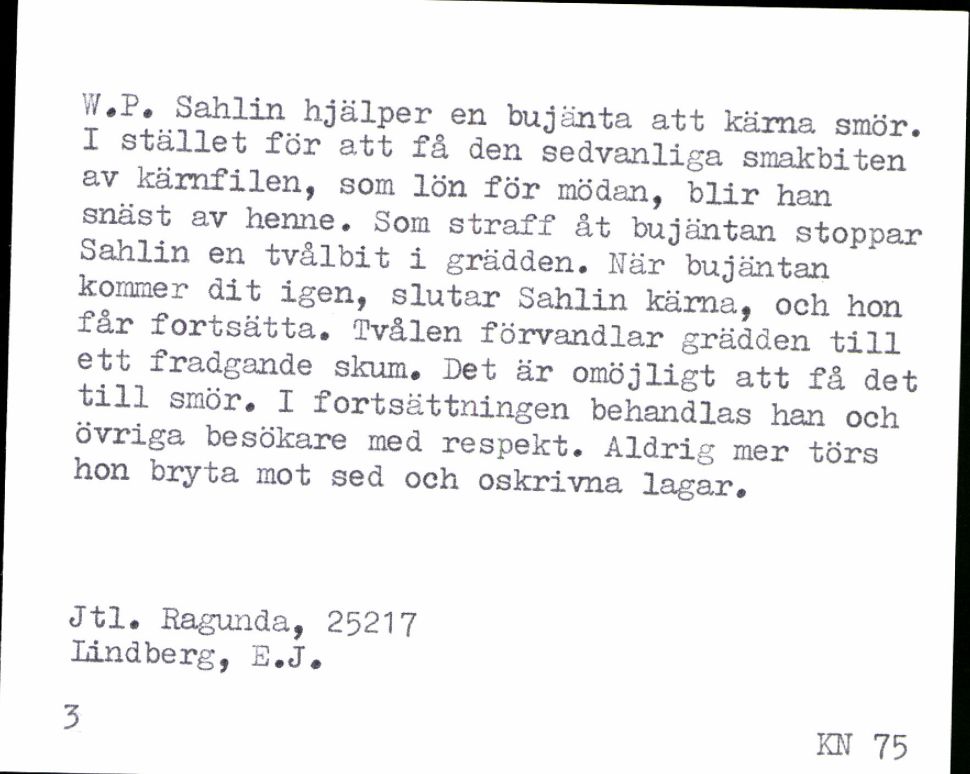 W.P. Sahlin hjälper en bujänta att kärna smör. I stället för att få den sedvanliga smakbiten av kärnfilen, som lön för mödan, blir han snäst av henne. Som straff åt bujäntan stoppar Sahlin en tvålbit i grädden. När bujäntan kommer dit igen, slutar Sahlin kärna, och hon får fortsätta. Tvålen förvandlar grädden till ett fradgande skum. Det är omöjligt att få det till smör. I fortsättningen behandlas han och övriga besökare med respekt. Aldrig mer törs hon bryta mot sed och oskrivna lagar.

Jtl. Ragunda, 25217
Lindberg, E.J.

3

KN 75